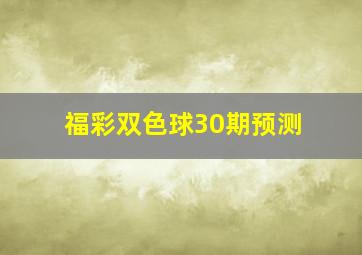 福彩双色球30期预测